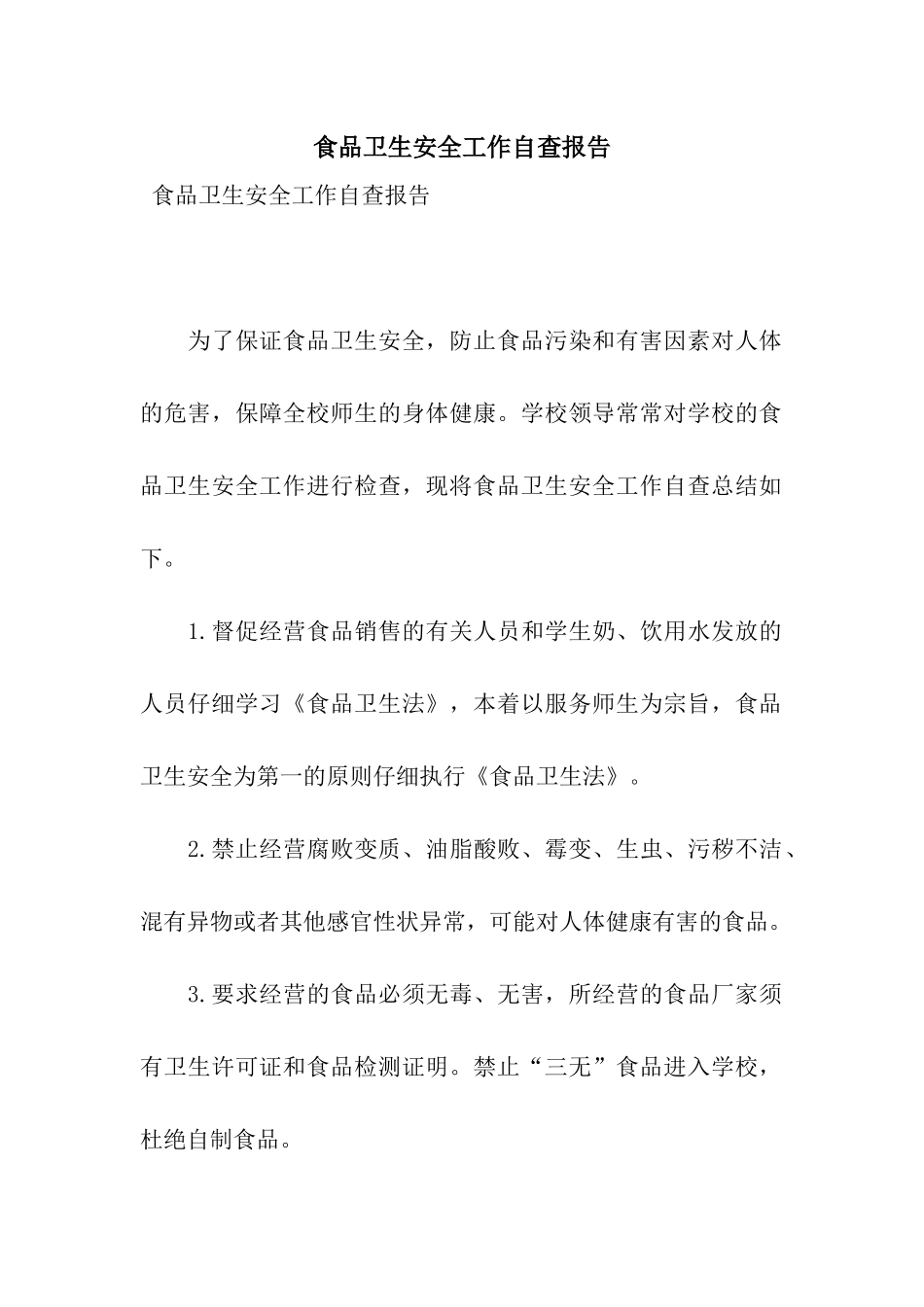 食品卫生安全工作自查报告

食品卫生安全工作自查报告

为了保证食品卫生安全，防止食品污染和有害因素对人体的危害，保障全校师生的身体健康。学校领导常常对学校的食品卫生安全工作进行检查，现将食品卫生安全工作自查总结如下。

1.督促经营食品销售的有关人员和学生奶、饮用水发放的人员仔细学习《食品卫生法》，本着以服务师生为宗旨，食品卫生安全为第一的原则仔细执行《食品卫生法》。

2.禁止经营腐败变质、油脂酸败、霉变、生虫、污秽不洁、混有异物或者其他感官性状异常，可能对人体健康有害的食品。

3.要求经营的食品必须无毒、无害，所经营的食品厂家须有卫生许可证和食品检测证明。禁止“三无”食品进入学校，杜绝自制食品。